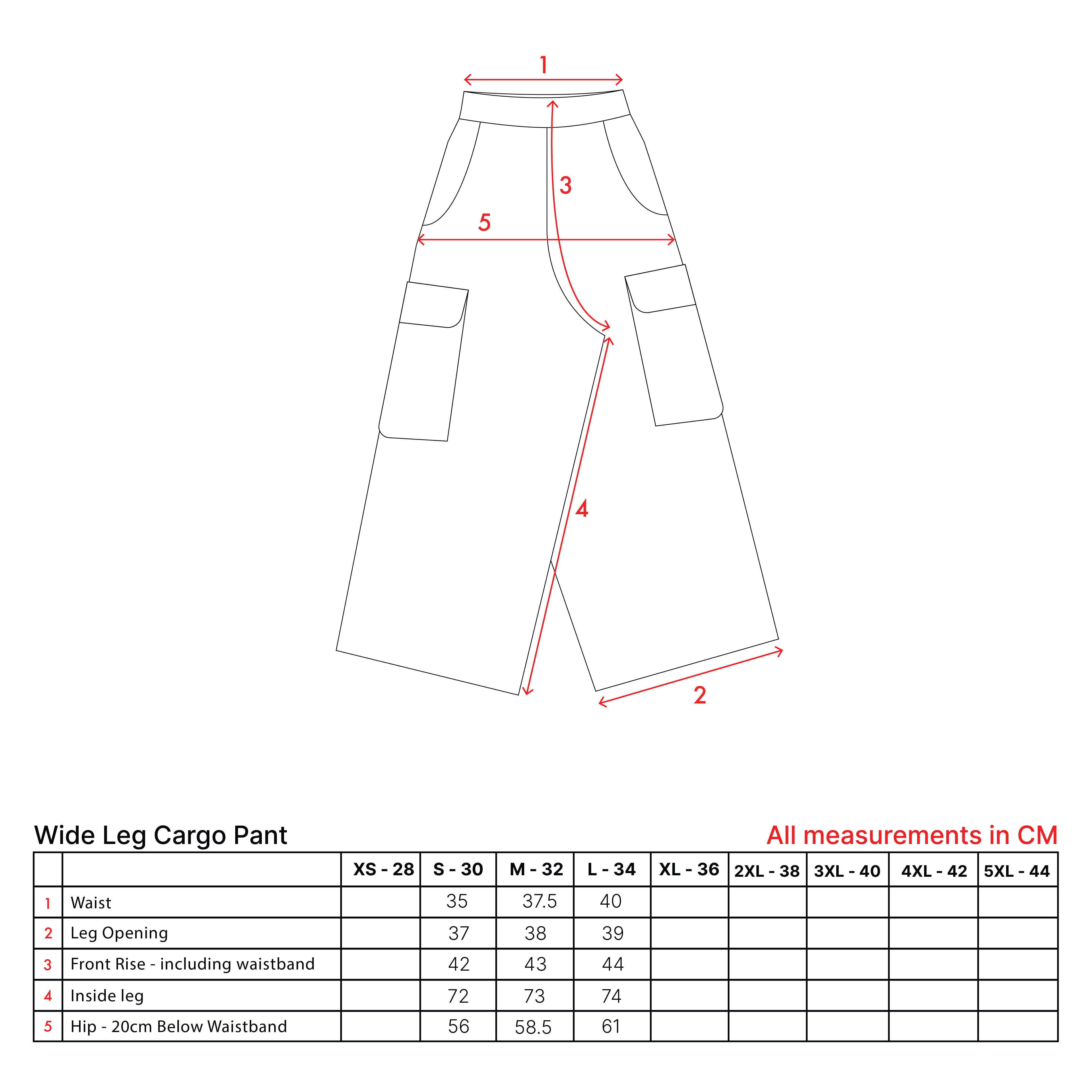 1

3

5

4

2

Wide Leg Cargo Pant

All measurements in CM

| | | XS - 28 | S - 30 | M - 32 | L - 34 | XL - 36 | 2XL - 38 | 3XL - 40 | 4XL - 42 | 5XL - 44 |
|---|---|---|---|---|---|---|---|---|---|---|
| 1 | Waist | | 35 | 37.5 | 40 | | | | | |
| 2 | Leg Opening | | 37 | 38 | 39 | | | | | |
| 3 | Front Rise - including waistband | | 42 | 43 | 44 | | | | | |
| 4 | Inside leg | | 72 | 73 | 74 | | | | | |
| 5 | Hip - 20cm Below Waistband | | 56 | 58.5 | 61 | | | | | |